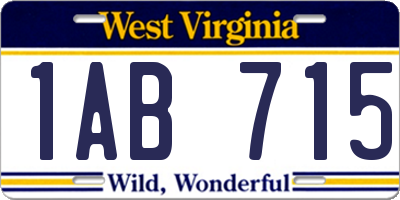 West Virginia

1AB 715

Wild, Wonderful